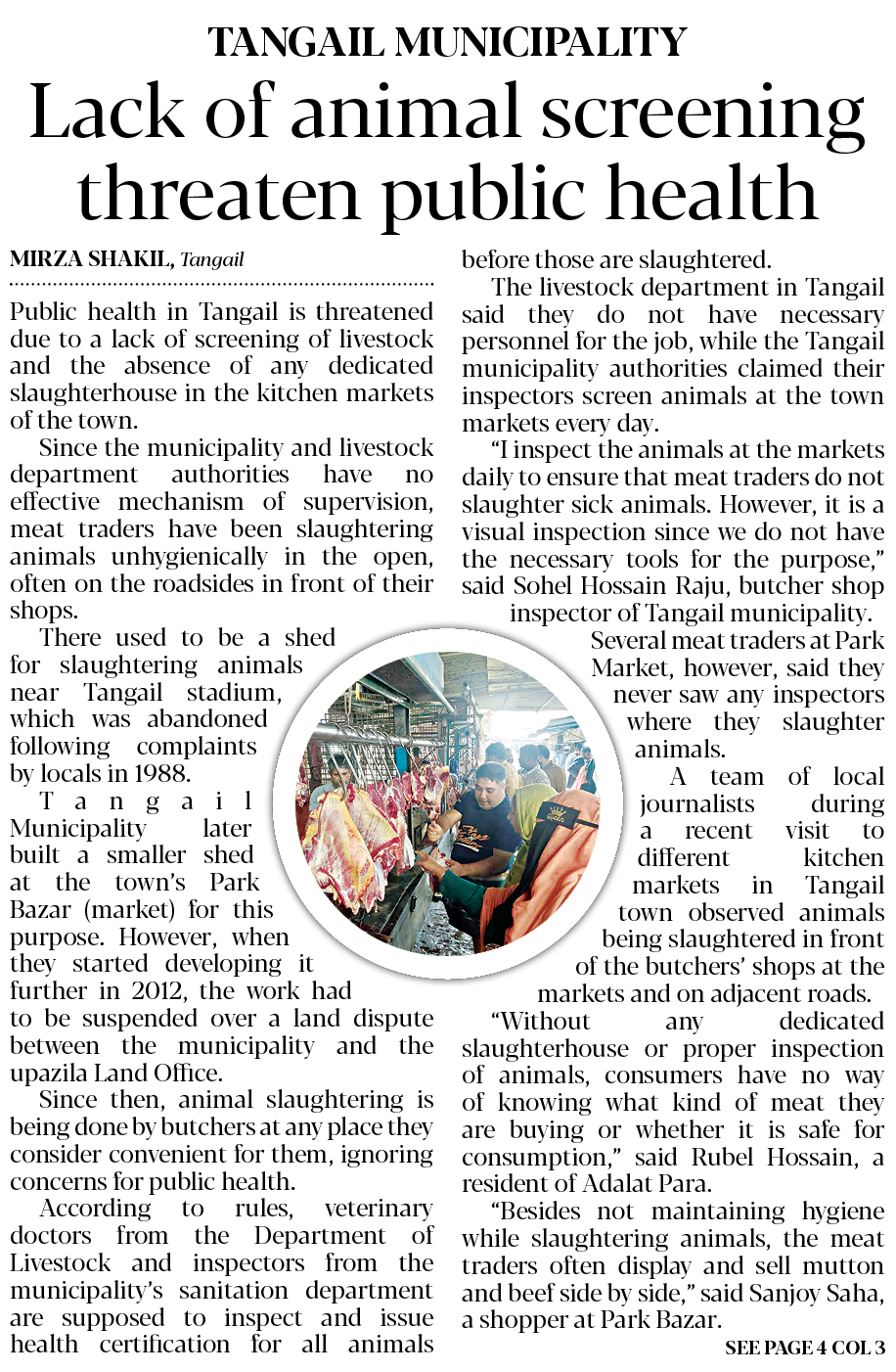 TANGAIL MUNICIPALITY

Lack of animal screening threaten public health

MIRZA SHAKIL, Tangail

Public health in Tangail is threatened due to a lack of screening of livestock and the absence of any dedicated slaughterhouse in the kitchen markets of the town.

Since the municipality and livestock department authorities have no effective mechanism of supervision, meat traders have been slaughtering animals unhygienically in the open, often on the roadsides in front of their shops.

There used to be a shed for slaughtering animals near Tangail stadium, which was abandoned following complaints by locals in 1988.

Tangail Municipality later built a smaller shed at the town's Park Bazar (market) for this purpose. However, when they started developing it further in 2012, the work had to be suspended over a land dispute between the municipality and the upazila Land Office.

Since then, animal slaughtering is being done by butchers at any place they consider convenient for them, ignoring concerns for public health.

According to rules, veterinary doctors from the Department of Livestock and inspectors from the municipality's sanitation department are supposed to inspect and issue health certification for all animals before those are slaughtered.

The livestock department in Tangail said they do not have necessary personnel for the job, while the Tangail municipality authorities claimed their inspectors screen animals at the town markets every day.

"I inspect the animals at the markets daily to ensure that meat traders do not slaughter sick animals. However, it is a visual inspection since we do not have the necessary tools for the purpose," said Sohel Hossain Raju, butcher shop inspector of Tangail municipality.

Several meat traders at Park Market, however, said they never saw any inspectors where they slaughter animals.

A team of local journalists during a recent visit to different kitchen markets in Tangail town observed animals being slaughtered in front of the butchers' shops at the markets and on adjacent roads.

"Without any dedicated slaughterhouse or proper inspection of animals, consumers have no way of knowing what kind of meat they are buying or whether it is safe for consumption," said Rubel Hossain, a resident of Adalat Para.

"Besides not maintaining hygiene while slaughtering animals, the meat traders often display and sell mutton and beef side by side," said Sanjoy Saha, a shopper at Park Bazar.

SEE PAGE 4 COL 3